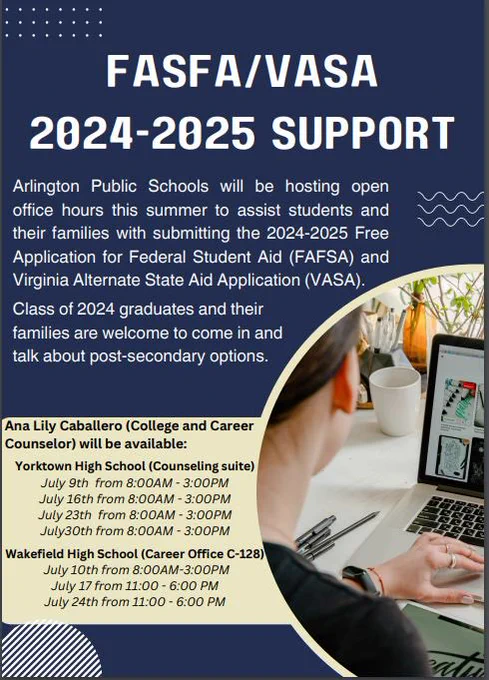 FASFA/VASA
2024-2025 SUPPORT

Arlington Public Schools will be hosting open office hours this summer to assist students and their families with submitting the 2024-2025 Free Application for Federal Student Aid (FAFSA) and Virginia Alternate State Aid Application (VASA).

Class of 2024 graduates and their families are welcome to come in and talk about post-secondary options.

Ana Lily Caballero (College and Career Counselor) will be available:

Yorktown High School (Counseling suite)
July 9th from 8:00AM - 3:00PM
July 16th from 8:00AM - 3:00PM
July 23th from 8:00AM - 3:00PM
July30th from 8:00AM - 3:00PM

Wakefield High School (Career Office C-128)
July 10th from 8:00AM-3:00PM
July 17 from 11:00 - 6:00 PM
July 24th from 11:00 - 6:00 PM